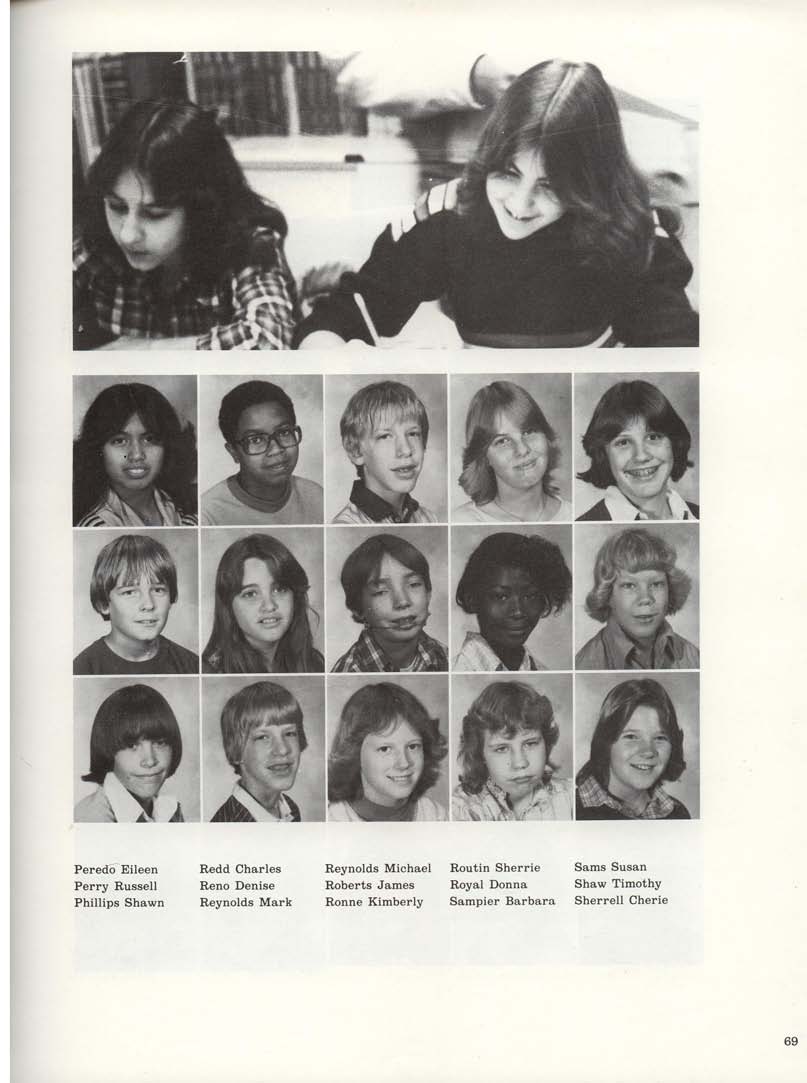 Peredo Eileen
Perry Russell
Phillips Shawn

Redd Charles
Reno Denise
Reynolds Mark

Reynolds Michael
Roberts James
Ronne Kimberly

Routin Sherrie
Royal Donna
Sampier Barbara

Sams Susan
Shaw Timothy
Sherrell Cherie

69